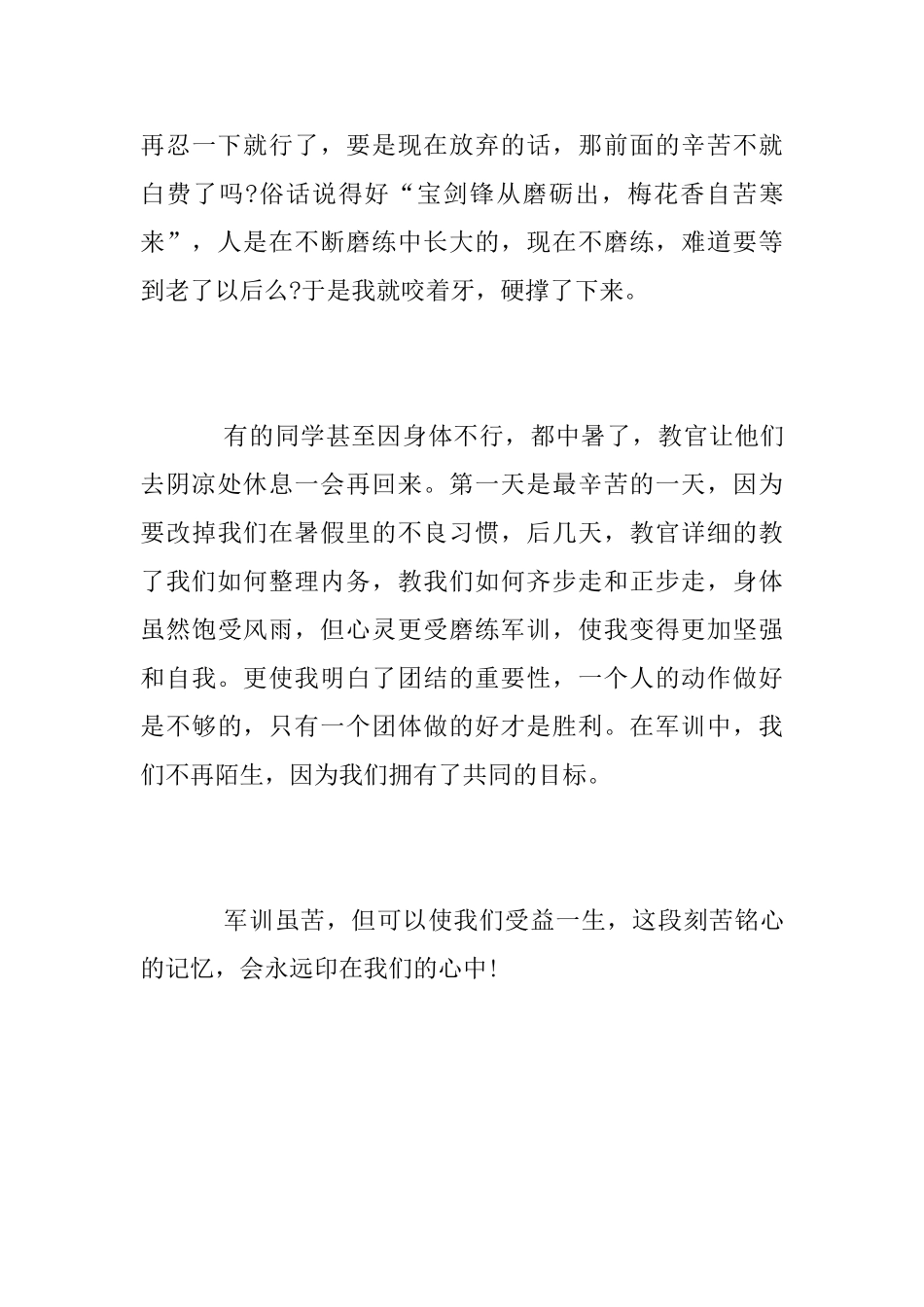 再忍一下就行了，要是现在放弃的话，那前面的辛苦不就白费了吗?俗话说得好“宝剑锋从磨砺出，梅花香自苦寒来”，人是在不断磨练中长大的，现在不磨练，难道要等到老了以后么?于是我就咬着牙，硬撑了下来。

有的同学甚至因身体不行，都中暑了，教官让他们去阴凉处休息一会再回来。第一天是最辛苦的一天，因为要改掉我们在暑假里的不良习惯，后几天，教官详细的教了我们如何整理内务，教我们如何齐步走和正步走，身体虽然饱受风雨，但心灵更受磨练军训，使我变得更加坚强和自我。更使我明白了团结的重要性，一个人的动作做好是不够的，只有一个团体做的好才是胜利。在军训中，我们不再陌生，因为我们拥有了共同的目标。

军训虽苦，但可以使我们受益一生，这段刻苦铭心的记忆，会永远印在我们的心中!